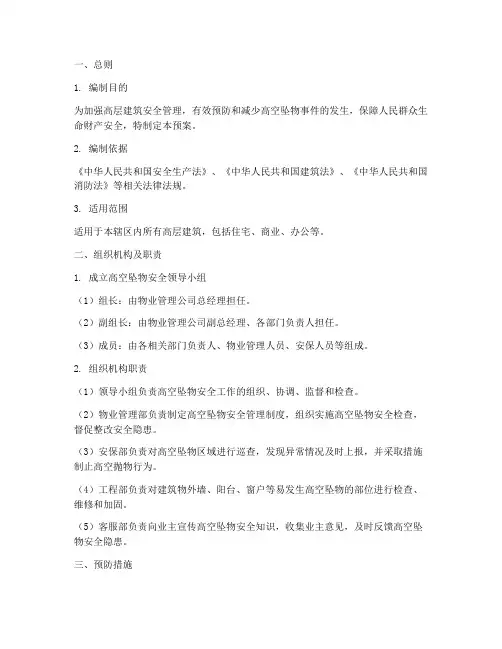 一、总则

1. 编制目的

为加强高层建筑安全管理，有效预防和减少高空坠物事件的发生，保障人民群众生命财产安全，特制定本预案。

2. 编制依据

《中华人民共和国安全生产法》、《中华人民共和国建筑法》、《中华人民共和国消防法》等相关法律法规。

3. 适用范围

适用于本辖区内所有高层建筑，包括住宅、商业、办公等。

二、组织机构及职责

1. 成立高空坠物安全领导小组

（1）组长：由物业管理公司总经理担任。

（2）副组长：由物业管理公司副总经理、各部门负责人担任。

（3）成员：由各相关部门负责人、物业管理人员、安保人员等组成。

2. 组织机构职责

（1）领导小组负责高空坠物安全工作的组织、协调、监督和检查。

（2）物业管理部负责制定高空坠物安全管理制度，组织实施高空坠物安全检查，督促整改安全隐患。

（3）安保部负责对高空坠物区域进行巡查，发现异常情况及时上报，并采取措施制止高空抛物行为。

（4）工程部负责对建筑物外墙、阳台、窗户等易发生高空坠物的部位进行检查、维修和加固。

（5）客服部负责向业主宣传高空坠物安全知识，收集业主意见，及时反馈高空坠物安全隐患。

三、预防措施